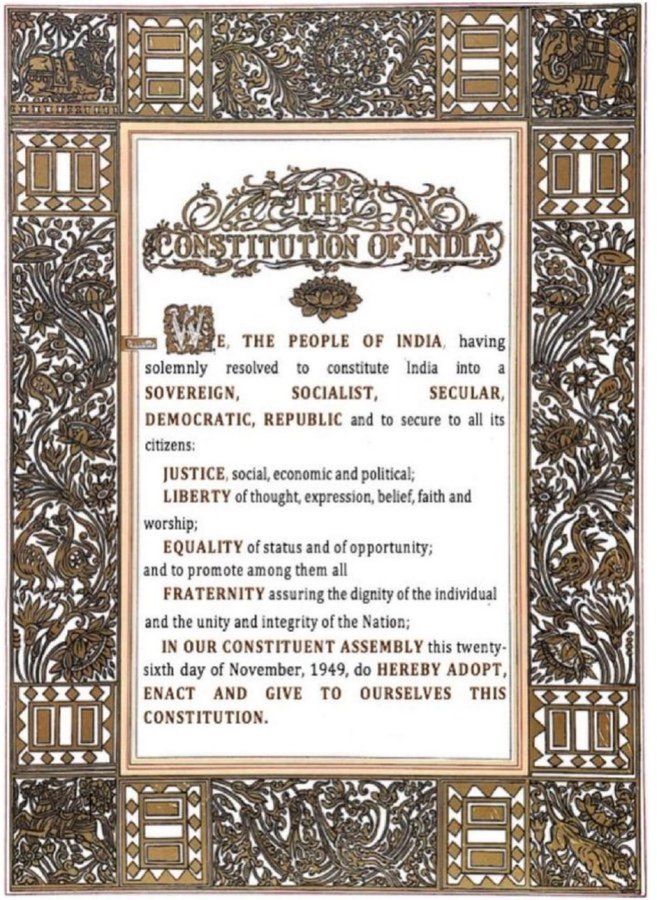 THE
CONSTITUTION OF INDIA

WE, THE PEOPLE OF INDIA, having solemnly resolved to constitute India into a SOVEREIGN, SOCIALIST, SECULAR, DEMOCRATIC, REPUBLIC and to secure to all its citizens:

JUSTICE, social, economic and political;

LIBERTY of thought, expression, belief, faith and worship;

EQUALITY of status and of opportunity; and to promote among them all

FRATERNITY assuring the dignity of the individual and the unity and integrity of the Nation;

IN OUR CONSTITUENT ASSEMBLY this twenty-sixth day of November, 1949, do HEREBY ADOPT, ENACT AND GIVE TO OURSELVES THIS CONSTITUTION.